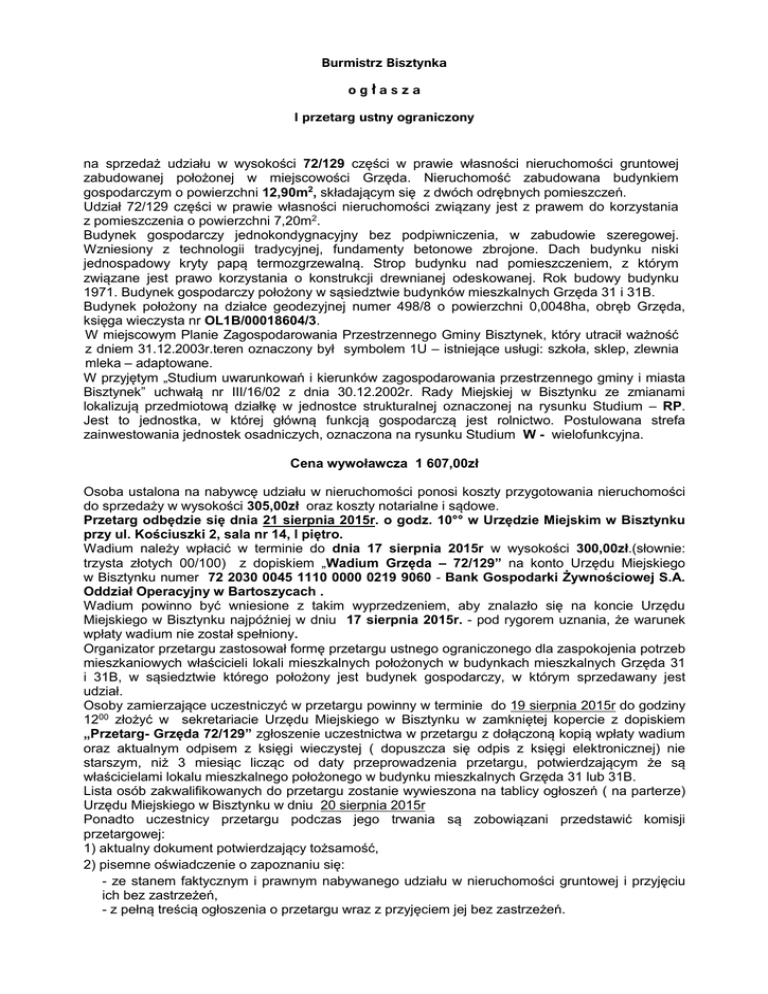 Burmistrz Bisztynka

o g ł a s z a

I przetarg ustny ograniczony

na sprzedaż udziału w wysokości 72/129 części w prawie własności nieruchomości gruntowej zabudowanej położonej w miejscowości Grzęda. Nieruchomość zabudowana budynkiem gospodarczym o powierzchni 12,90m$^2$, składającym się z dwóch odrębnych pomieszczeń.
Udział 72/129 części w prawie własności nieruchomości związany jest z prawem do korzystania z pomieszczenia o powierzchni 7,20m$^2$.
Budynek gospodarczy jednokondygnacyjny bez podpiwniczenia, w zabudowie szeregowej. Wzniesiony z technologii tradycyjnej, fundamenty betonowe zbrojone. Dach budynku niski jednospadowy kryty papą termozgrzewalną. Strop budynku nad pomieszczeniem, z którym związane jest prawo korzystania o konstrukcji drewnianej odeskowanej. Rok budowy budynku 1971. Budynek gospodarczy położony w sąsiedztwie budynków mieszkalnych Grzęda 31 i 31B.
Budynek położony na działce geodezyjnej numer 498/8 o powierzchni 0,0048ha, obręb Grzęda, księga wieczysta nr OL1B/00018604/3.
W miejscowym Planie Zagospodarowania Przestrzennego Gminy Bisztynek, który utracił ważność z dniem 31.12.2003r.teren oznaczony był symbolem 1U – istniejące usługi: szkoła, sklep, zlewnia mleka – adaptowane.
W przyjętym „Studium uwarunkowań i kierunków zagospodarowania przestrzennego gminy i miasta Bisztynek" uchwałą nr III/16/02 z dnia 30.12.2002r. Rady Miejskiej w Bisztynku ze zmianami lokalizują przedmiotową działkę w jednostce strukturalnej oznaczonej na rysunku Studium – RP. Jest to jednostka, w której główną funkcją gospodarczą jest rolnictwo. Postulowana strefa zainwestowania jednostek osadniczych, oznaczona na rysunku Studium W - wielofunkcyjna.

Cena wywoławcza 1 607,00zł

Osoba ustalona na nabywcę udziału w nieruchomości ponosi koszty przygotowania nieruchomości do sprzedaży w wysokości 305,00zł oraz koszty notarialne i sądowe.
Przetarg odbędzie się dnia 21 sierpnia 2015r. o godz. 10$^{00}$ w Urzędzie Miejskim w Bisztynku przy ul. Kościuszki 2, sala nr 14, I piętro.
Wadium należy wpłacić w terminie do dnia 17 sierpnia 2015r w wysokości 300,00zł.(słownie: trzysta złotych 00/100) z dopiskiem „Wadium Grzęda – 72/129" na konto Urzędu Miejskiego w Bisztynku numer 72 2030 0045 1110 0000 0219 9060 - Bank Gospodarki Żywnościowej S.A. Oddział Operacyjny w Bartoszycach .
Wadium powinno być wniesione z takim wyprzedzeniem, aby znalazło się na koncie Urzędu Miejskiego w Bisztynku najpóźniej w dniu 17 sierpnia 2015r. - pod rygorem uznania, że warunek wpłaty wadium nie został spełniony.
Organizator przetargu zastosował formę przetargu ustnego ograniczonego dla zaspokojenia potrzeb mieszkaniowych właścicieli lokali mieszkalnych położonych w budynkach mieszkalnych Grzęda 31 i 31B, w sąsiedztwie którego położony jest budynek gospodarczy, w którym sprzedawany jest udział.
Osoby zamierzające uczestniczyć w przetargu powinny w terminie do 19 sierpnia 2015r do godziny 12$^{00}$ złożyć w sekretariacie Urzędu Miejskiego w Bisztynku w zamkniętej kopercie z dopiskiem „Przetarg- Grzęda 72/129" zgłoszenie uczestnictwa w przetargu z dołączoną kopią wpłaty wadium oraz aktualnym odpisem z księgi wieczystej ( dopuszcza się odpis z księgi elektronicznej) nie starszym, niż 3 miesiąc licząc od daty przeprowadzenia przetargu, potwierdzającym że są właścicielami lokalu mieszkalnego położonego w budynku mieszkalnych Grzęda 31 lub 31B.
Lista osób zakwalifikowanych do przetargu zostanie wywieszona na tablicy ogłoszeń ( na parterze) Urzędu Miejskiego w Bisztynku w dniu 20 sierpnia 2015r
Ponadto uczestnicy przetargu podczas jego trwania są zobowiązani przedstawić komisji przetargowej:
1) aktualny dokument potwierdzający tożsamość,
2) pisemne oświadczenie o zapoznaniu się:
- ze stanem faktycznym i prawnym nabywanego udziału w nieruchomości gruntowej i przyjęciu ich bez zastrzeżeń,
- z pełną treścią ogłoszenia o przetargu wraz z przyjęciem jej bez zastrzeżeń.